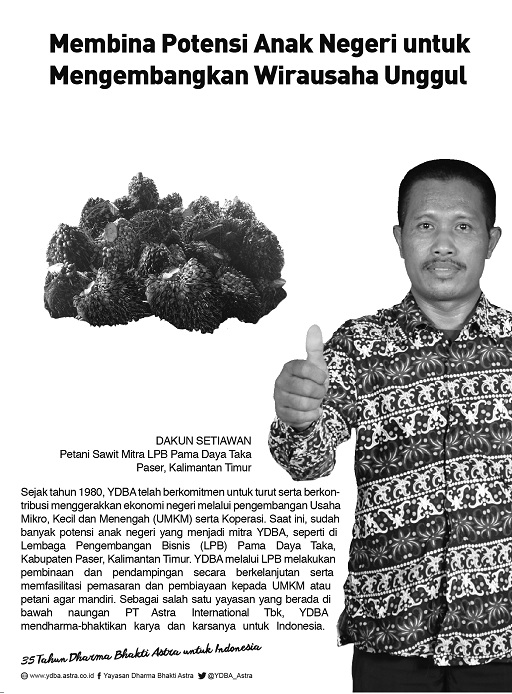 Membina Potensi Anak Negeri untuk Mengembangkan Wirausaha Unggul

DAKUN SETIAWAN
Petani Sawit Mitra LPB Pama Daya Taka
Paser, Kalimantan Timur

Sejak tahun 1980, YDBA telah berkomitmen untuk turut serta berkontribusi menggerakkan ekonomi negeri melalui pengembangan Usaha Mikro, Kecil dan Menengah (UMKM) serta Koperasi. Saat ini, sudah banyak potensi anak negeri yang menjadi mitra YDBA, seperti di Lembaga Pengembangan Bisnis (LPB) Pama Daya Taka, Kabupaten Paser, Kalimantan Timur. YDBA melalui LPB melakukan pembinaan dan pendampingan secara berkelanjutan serta memfasilitasi pemasaran dan pembiayaan kepada UMKM atau petani agar mandiri. Sebagai salah satu yayasan yang berada di bawah naungan PT Astra International Tbk, YDBA mendharma-bhaktikan karya dan karsanya untuk Indonesia.

35 Tahun Dharma Bhakti Astra untuk Indonesia

www.ydba.astra.co.id Yayasan Dharma Bhakti Astra @YDBA_Astra